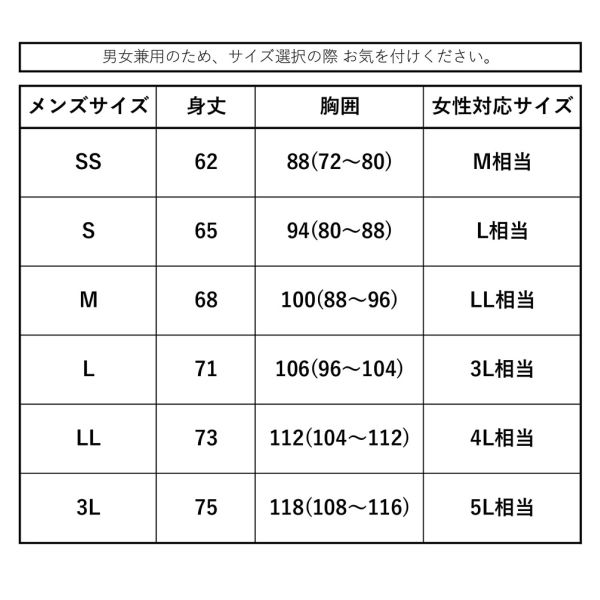 男女兼用のため、サイズ選択の際 お気を付けください。

| メンズサイズ | 身丈 | 胸囲 | 女性対応サイズ |
|---|---|---|---|
| SS | 62 | 88(72～80) | M相当 |
| S | 65 | 94(80～88) | L相当 |
| M | 68 | 100(88～96) | LL相当 |
| L | 71 | 106(96～104) | 3L相当 |
| LL | 73 | 112(104～112) | 4L相当 |
| 3L | 75 | 118(108～116) | 5L相当 |